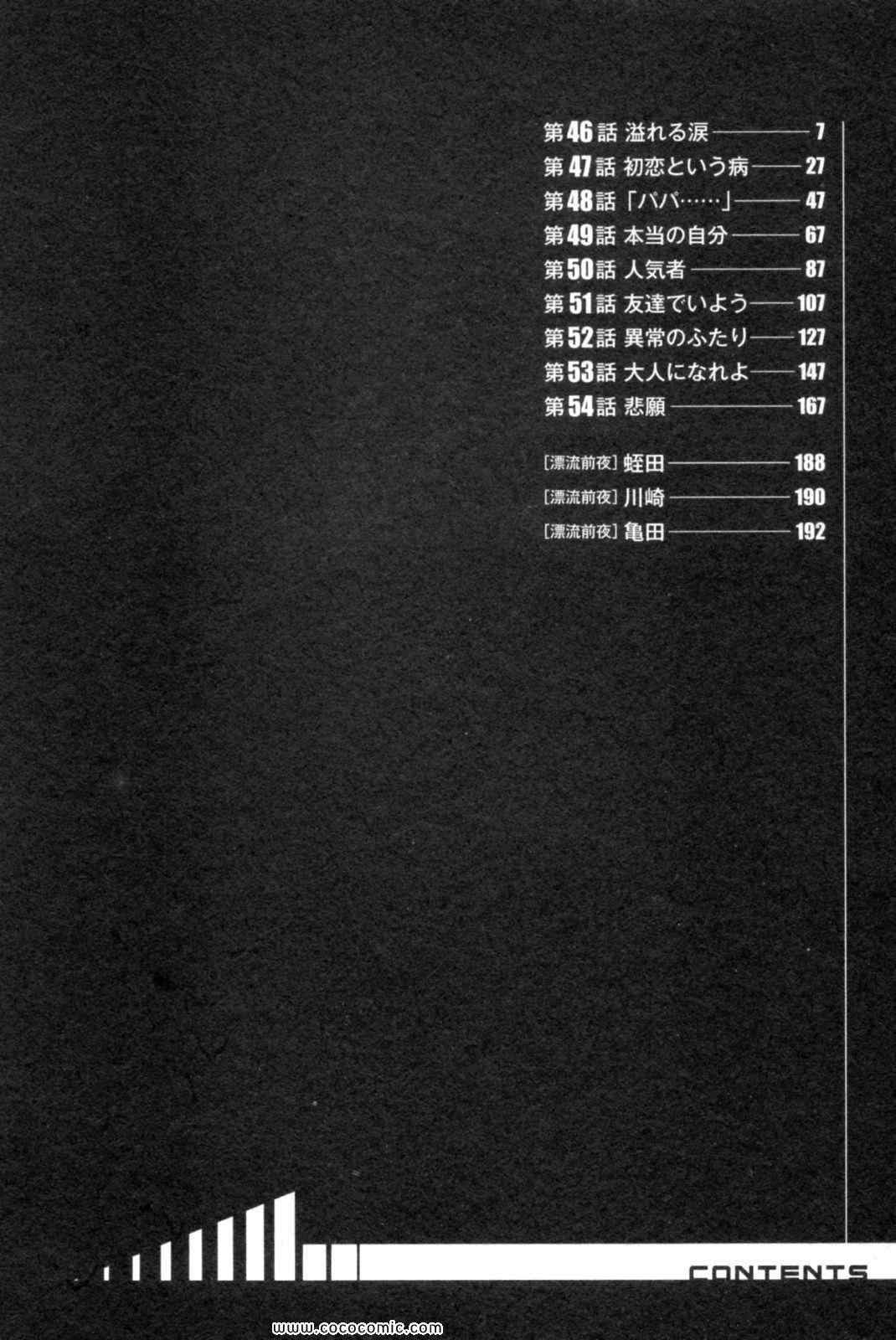 第46話 溢れる涙 7
第47話 初恋という病 27
第48話 「パパ……」 47
第49話 本当の自分 67
第50話 人気者 87
第51話 友達でいよう 107
第52話 異常のふたり 127
第53話 大人になれよ 147
第54話 悲願 167

[漂流前夜] 蛭田 188
[漂流前夜] 川崎 190
[漂流前夜] 亀田 192

CONTENTS

www.cococomic.com